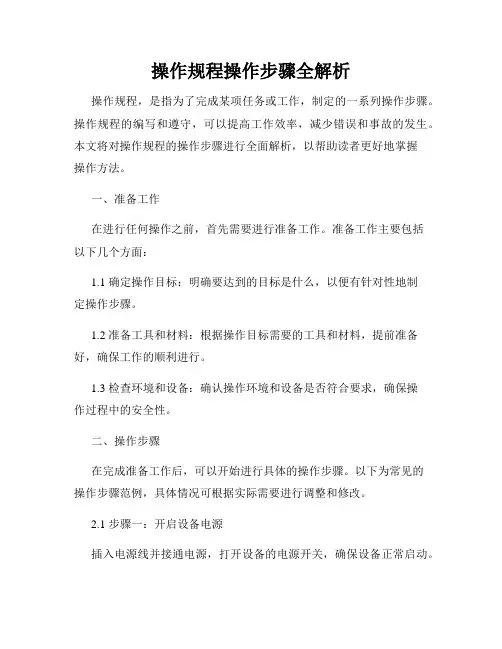 操作规程操作步骤全解析

操作规程，是指为了完成某项任务或工作，制定的一系列操作步骤。操作规程的编写和遵守，可以提高工作效率，减少错误和事故的发生。本文将对操作规程的操作步骤进行全面解析，以帮助读者更好地掌握操作方法。

一、准备工作

在进行任何操作之前，首先需要进行准备工作。准备工作主要包括以下几个方面：

1.1 确定操作目标：明确要达到的目标是什么，以便有针对性地制定操作步骤。

1.2 准备工具和材料：根据操作目标需要的工具和材料，提前准备好，确保工作的顺利进行。

1.3 检查环境和设备：确认操作环境和设备是否符合要求，确保操作过程中的安全性。

二、操作步骤

在完成准备工作后，可以开始进行具体的操作步骤。以下为常见的操作步骤范例，具体情况可根据实际需要进行调整和修改。

2.1 步骤一：开启设备电源

插入电源线并接通电源，打开设备的电源开关，确保设备正常启动。